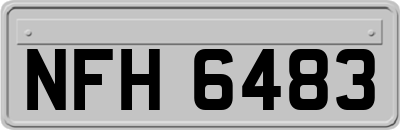 NFH 6483